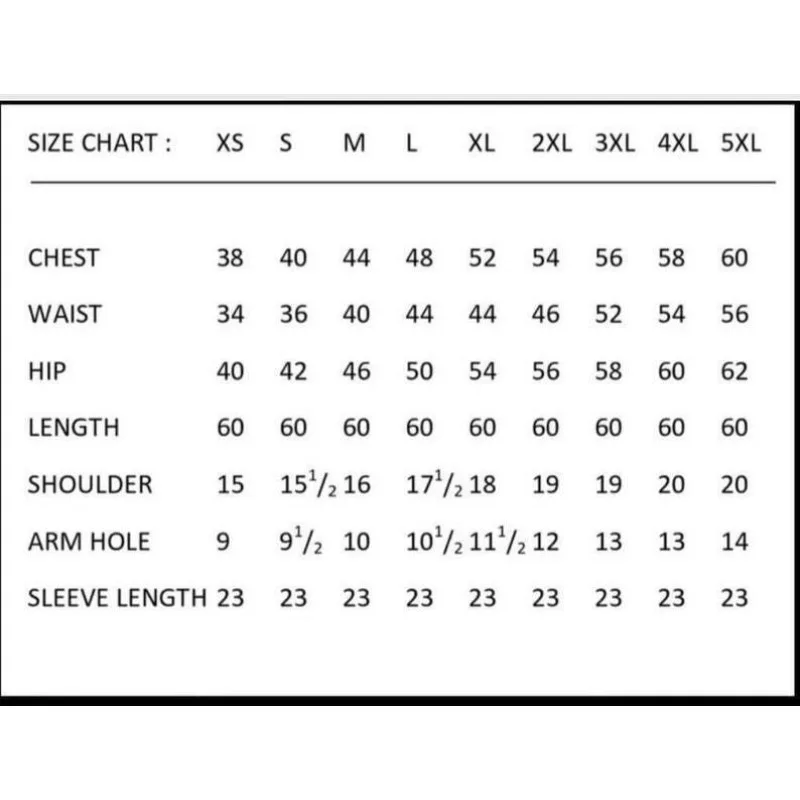 | SIZE CHART : | XS | S | M | L | XL | 2XL | 3XL | 4XL | 5XL |
|---|---|---|---|---|---|---|---|---|---|
| CHEST | 38 | 40 | 44 | 48 | 52 | 54 | 56 | 58 | 60 |
| WAIST | 34 | 36 | 40 | 44 | 44 | 46 | 52 | 54 | 56 |
| HIP | 40 | 42 | 46 | 50 | 54 | 56 | 58 | 60 | 62 |
| LENGTH | 60 | 60 | 60 | 60 | 60 | 60 | 60 | 60 | 60 |
| SHOULDER | 15 | $15^1/_2$ | 16 | $17^1/_2$ | 18 | 19 | 19 | 20 | 20 |
| ARM HOLE | 9 | $9^1/_2$ | 10 | $10^1/_2$ | $11^1/_2$ | 12 | 13 | 13 | 14 |
| SLEEVE LENGTH | 23 | 23 | 23 | 23 | 23 | 23 | 23 | 23 | 23 |